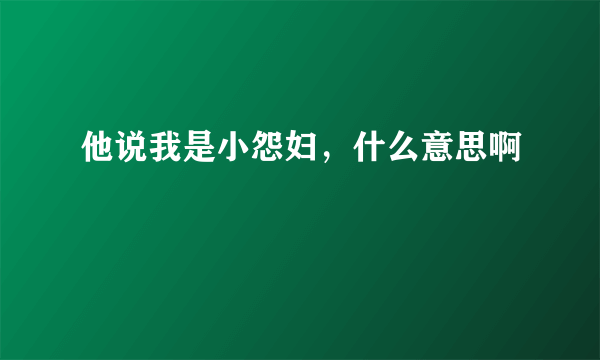 他说我是小怨妇，什么意思啊